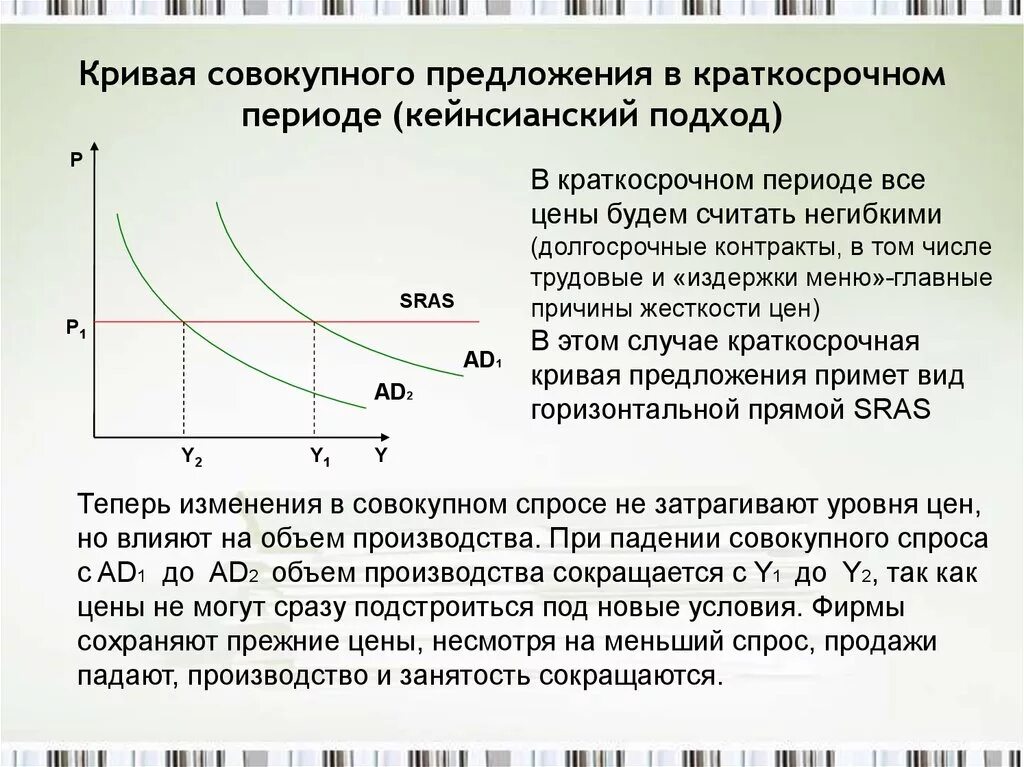 Кривая совокупного предложения в краткосрочном периоде (кейнсианский подход)

P

SRAS

$P_1$

$AD_1$

$AD_2$

$Y_2$ $Y_1$ Y

В краткосрочном периоде все цены будем считать негибкими (долгосрочные контракты, в том числе трудовые и «издержки меню»-главные причины жесткости цен)

В этом случае краткосрочная кривая предложения примет вид горизонтальной прямой SRAS

Теперь изменения в совокупном спросе не затрагивают уровня цен, но влияют на объем производства. При падении совокупного спроса с $AD_1$ до $AD_2$ объем производства сокращается с $Y_1$ до $Y_2$, так как цены не могут сразу подстроиться под новые условия. Фирмы сохраняют прежние цены, несмотря на меньший спрос, продажи падают, производство и занятость сокращаются.